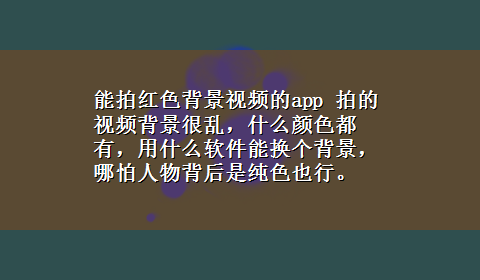 能拍红色背景视频的app 拍的视频背景很乱，什么颜色都有，用什么软件能换个背景，哪怕人物背后是纯色也行。